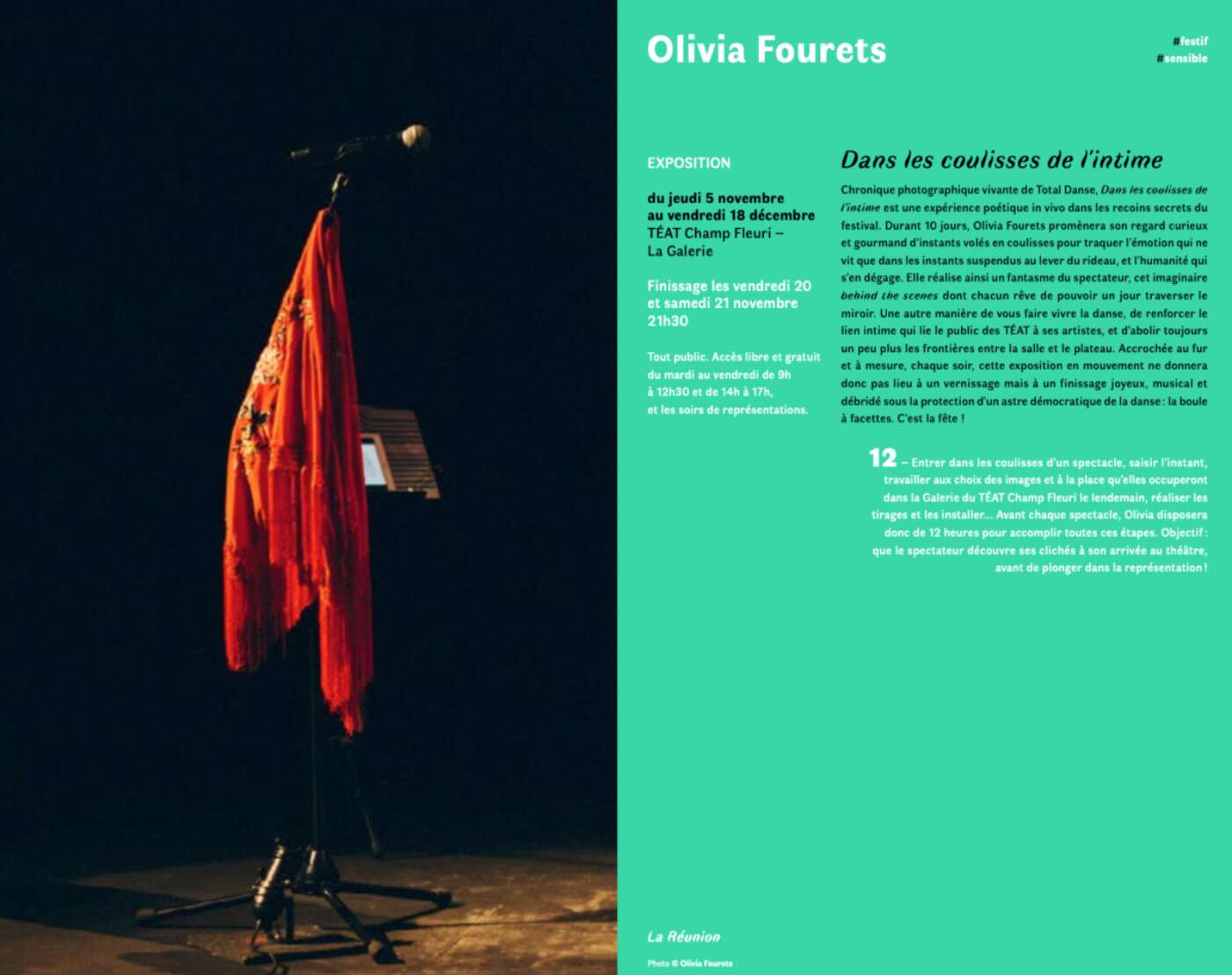 Olivia Fourets

#festif
#sensible

EXPOSITION

du jeudi 5 novembre au vendredi 18 décembre
TÉAT Champ Fleuri – La Galerie

Finissage les vendredi 20 et samedi 21 novembre 21h30

Tout public. Accès libre et gratuit du mardi au vendredi de 9h à 12h30 et de 14h à 17h, et les soirs de représentations.

Dans les coulisses de l'intime

Chronique photographique vivante de Total Danse, Dans les coulisses de l'intime est une expérience poétique in vivo dans les recoins secrets du festival. Durant 10 jours, Olivia Fourets promènera son regard curieux et gourmand d'instants volés en coulisses pour traquer l'émotion qui ne vit que dans les instants suspendus au lever du rideau, et l'humanité qui s'en dégage. Elle réalise ainsi un fantasme du spectateur, cet imaginaire behind the scenes dont chacun rêve de pouvoir un jour traverser le miroir. Une autre manière de vous faire vivre la danse, de renforcer le lien intime qui lie le public des TÉAT à ses artistes, et d'abolir toujours un peu plus les frontières entre la salle et le plateau. Accrochée au fur et à mesure, chaque soir, cette exposition en mouvement ne donnera donc pas lieu à un vernissage mais à un finissage joyeux, musical et débridé sous la protection d'un astre démocratique de la danse : la boule à facettes. C'est la fête !

12 – Entrer dans les coulisses d'un spectacle, saisir l'instant, travailler aux choix des images et à la place qu'elles occuperont dans la Galerie du TÉAT Champ Fleuri le lendemain, réaliser les tirages et les installer... Avant chaque spectacle, Olivia disposera donc de 12 heures pour accomplir toutes ces étapes. Objectif : que le spectateur découvre ses clichés à son arrivée au théâtre, avant de plonger dans la représentation !

La Réunion

Photo © Olivia Fourets